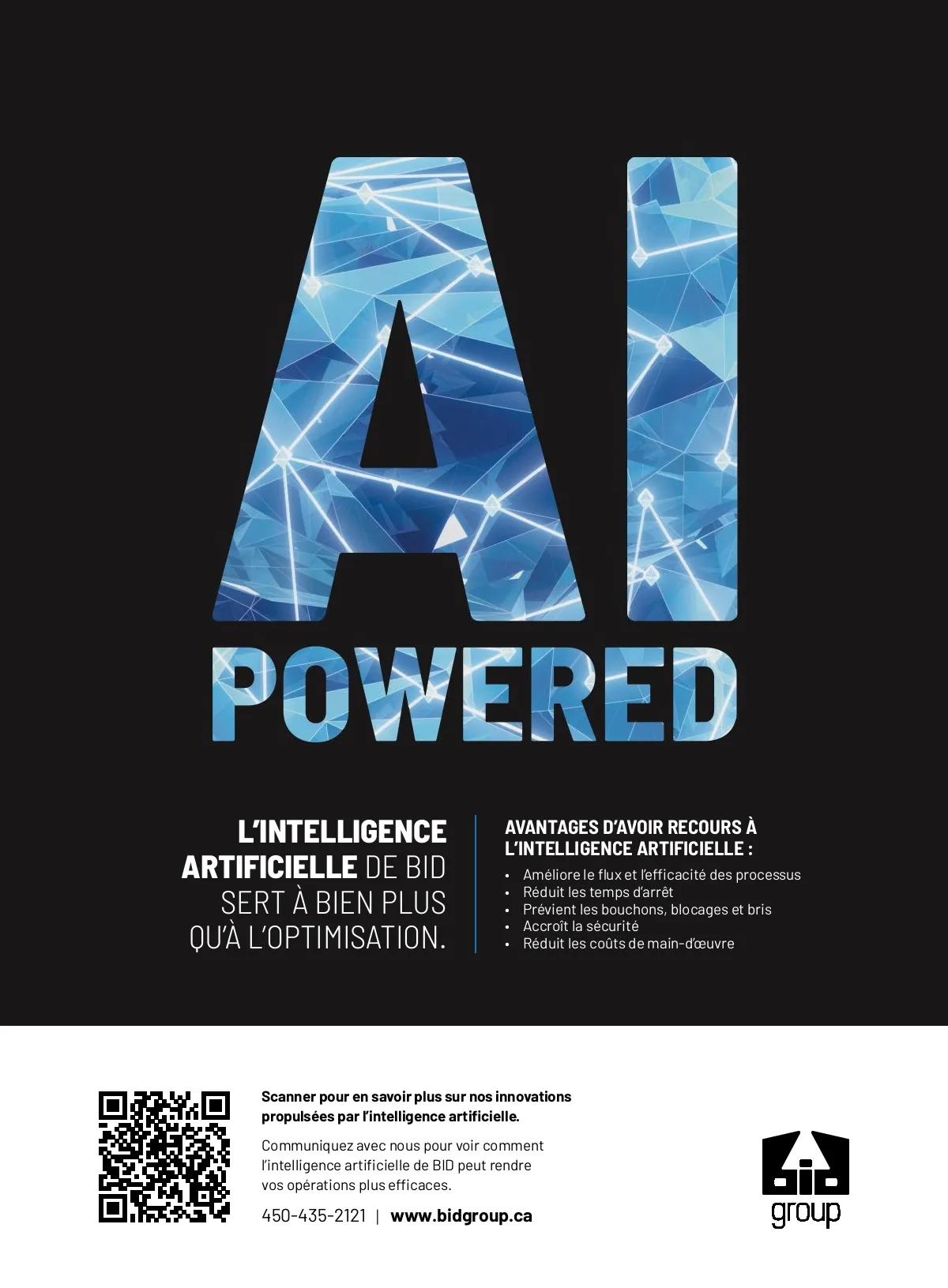 AI
POWERED

L'INTELLIGENCE ARTIFICIELLE DE BID SERT À BIEN PLUS QU'À L'OPTIMISATION.

AVANTAGES D'AVOIR RECOURS À L'INTELLIGENCE ARTIFICIELLE :
• Améliore le flux et l'efficacité des processus
• Réduit les temps d'arrêt
• Prévient les bouchons, blocages et bris
• Accroît la sécurité
• Réduit les coûts de main-d'œuvre

Scanner pour en savoir plus sur nos innovations propulsées par l'intelligence artificielle.

Communiquez avec nous pour voir comment l'intelligence artificielle de BID peut rendre vos opérations plus efficaces.

450-435-2121 | www.bidgroup.ca

bid
group